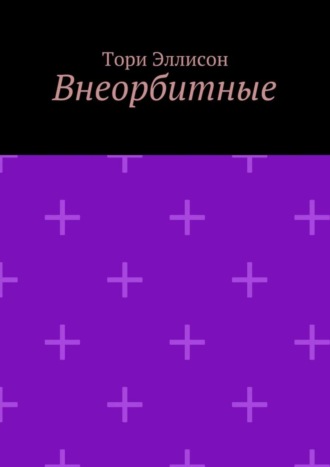 Тори Эллисон
Внеорбитные